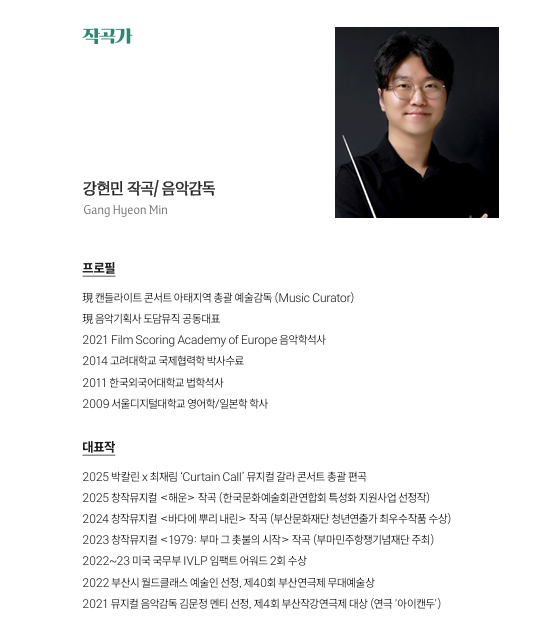 작곡가

강현민 작곡/ 음악감독
Gang Hyeon Min

프로필

現 캔들라이트 콘서트 아태지역 총괄 예술감독 (Music Curator)
現 음악기획사 도담뮤직 공동대표
2021 Film Scoring Academy of Europe 음악학석사
2014 고려대학교 국제협력학 박사수료
2011 한국외국어대학교 법학석사
2009 서울디지털대학교 영어학/일본학 학사

대표작

2025 박칼린 x 최재림 'Curtain Call' 뮤지컬 갈라 콘서트 총괄 편곡
2025 창작뮤지컬 <해운> 작곡 (한국문화예술회관연합회 특성화 지원사업 선정작)
2024 창작뮤지컬 <바다에 뿌리 내린> 작곡 (부산문화재단 청년연출가 최우수작품 수상)
2023 창작뮤지컬 <1979: 부마 그 촛불의 시작> 작곡 (부마민주항쟁기념재단 주최)
2022~23 미국 국무부 IVLP 임팩트 어워드 2회 수상
2022 부산시 월드클래스 예술인 선정, 제40회 부산연극제 무대예술상
2021 뮤지컬 음악감독 김문정 멘티 선정, 제4회 부산작강연극제 대상 (연극 '아이캔두')